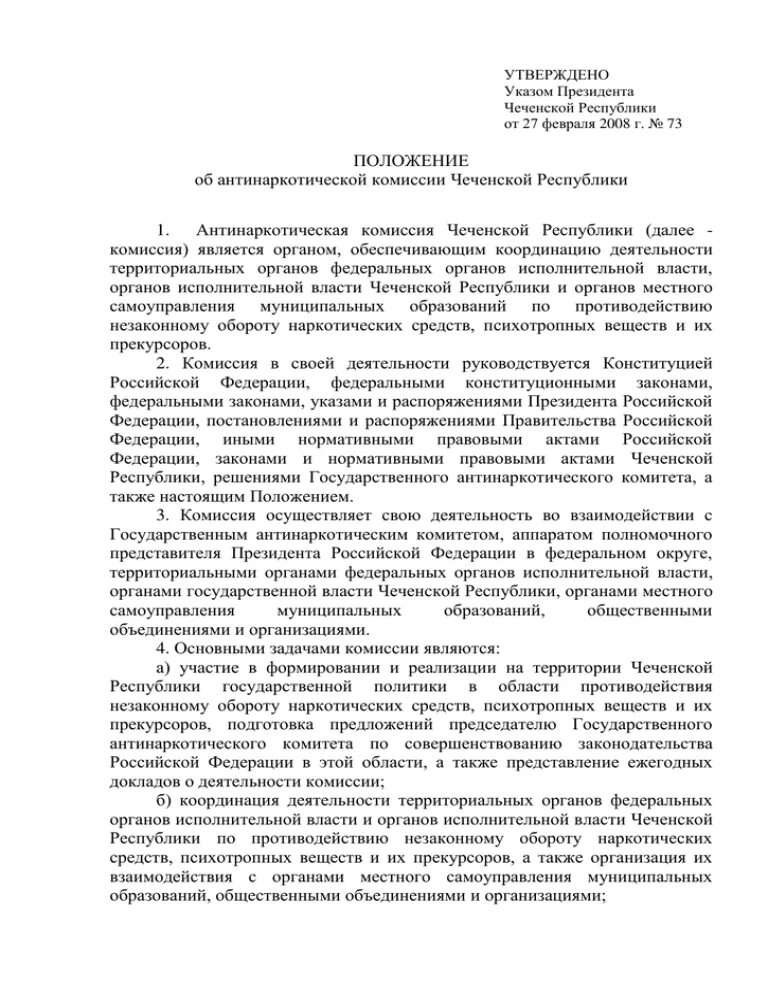 УТВЕРЖДЕНО
Указом Президента
Чеченской Республики
от 27 февраля 2008 г. № 73

ПОЛОЖЕНИЕ
об антинаркотической комиссии Чеченской Республики

1. Антинаркотическая комиссия Чеченской Республики (далее - комиссия) является органом, обеспечивающим координацию деятельности территориальных органов федеральных органов исполнительной власти, органов исполнительной власти Чеченской Республики и органов местного самоуправления муниципальных образований по противодействию незаконному обороту наркотических средств, психотропных веществ и их прекурсоров.

2. Комиссия в своей деятельности руководствуется Конституцией Российской Федерации, федеральными конституционными законами, федеральными законами, указами и распоряжениями Президента Российской Федерации, постановлениями и распоряжениями Правительства Российской Федерации, иными нормативными правовыми актами Российской Федерации, законами и нормативными правовыми актами Чеченской Республики, решениями Государственного антинаркотического комитета, а также настоящим Положением.

3. Комиссия осуществляет свою деятельность во взаимодействии с Государственным антинаркотическим комитетом, аппаратом полномочного представителя Президента Российской Федерации в федеральном округе, территориальными органами федеральных органов исполнительной власти, органами государственной власти Чеченской Республики, органами местного самоуправления муниципальных образований, общественными объединениями и организациями.

4. Основными задачами комиссии являются:

а) участие в формировании и реализации на территории Чеченской Республики государственной политики в области противодействия незаконному обороту наркотических средств, психотропных веществ и их прекурсоров, подготовка предложений председателю Государственного антинаркотического комитета по совершенствованию законодательства Российской Федерации в этой области, а также представление ежегодных докладов о деятельности комиссии;

б) координация деятельности территориальных органов федеральных органов исполнительной власти и органов исполнительной власти Чеченской Республики по противодействию незаконному обороту наркотических средств, психотропных веществ и их прекурсоров, а также организация их взаимодействия с органами местного самоуправления муниципальных образований, общественными объединениями и организациями;